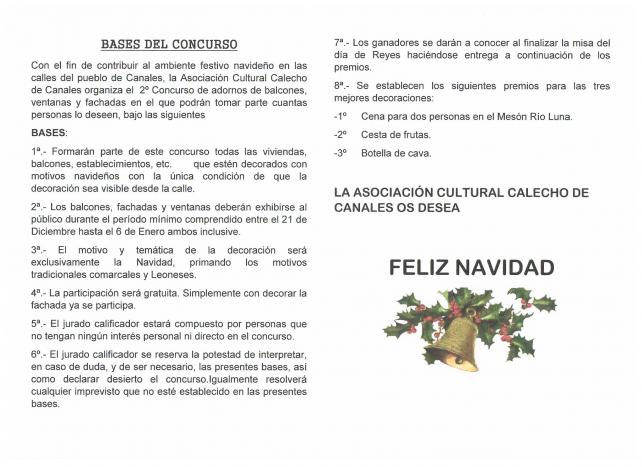 BASES DEL CONCURSO

Con el fin de contribuir al ambiente festivo navideño en las calles del pueblo de Canales, la Asociación Cultural Calecho de Canales organiza el 2º Concurso de adornos de balcones, ventanas y fachadas en el que podrán tomar parte cuantas personas lo deseen, bajo las siguientes

BASES:

1ª.- Formarán parte de este concurso todas las viviendas, balcones, establecimientos, etc. que estén decorados con motivos navideños con la única condición de que la decoración sea visible desde la calle.

2ª.- Los balcones, fachadas y ventanas deberán exhibirse al público durante el período mínimo comprendido entre el 21 de Diciembre hasta el 6 de Enero ambos inclusive.

3ª.- El motivo y temática de la decoración será exclusivamente la Navidad, primando los motivos tradicionales comarcales y Leoneses.

4ª.- La participación será gratuita. Simplemente con decorar la fachada ya se participa.

5ª.- El jurado calificador estará compuesto por personas que no tengan ningún interés personal ni directo en el concurso.

6º.- El jurado calificador se reserva la potestad de interpretar, en caso de duda, y de ser necesario, las presentes bases, así como declarar desierto el concurso.Igualmente resolverá cualquier imprevisto que no esté establecido en las presentes bases.

7ª.- Los ganadores se darán a conocer al finalizar la misa del día de Reyes haciéndose entrega a continuación de los premios.

8ª.- Se establecen los siguientes premios para las tres mejores decoraciones:

-1º Cena para dos personas en el Mesón Río Luna.

-2º Cesta de frutas.

-3º Botella de cava.

LA ASOCIACIÓN CULTURAL CALECHO DE CANALES OS DESEA

FELIZ NAVIDAD